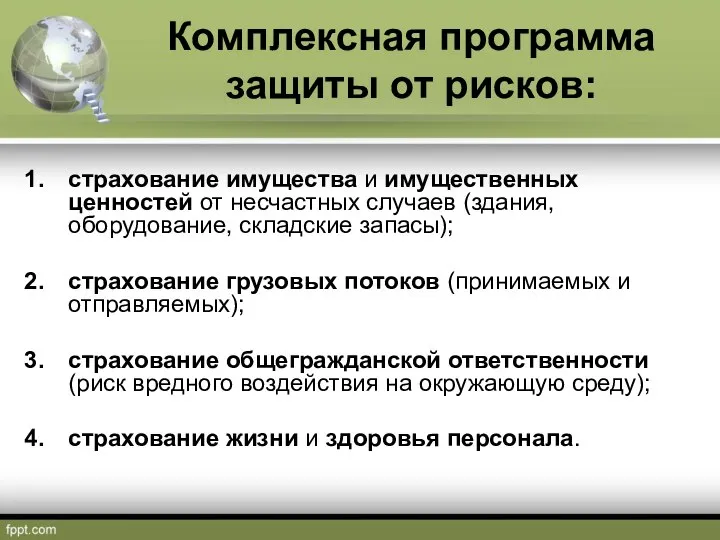 Комплексная программа защиты от рисков:

1. страхование имущества и имущественных ценностей от несчастных случаев (здания, оборудование, складские запасы);

2. страхование грузовых потоков (принимаемых и отправляемых);

3. страхование общегражданской ответственности (риск вредного воздействия на окружающую среду);

4. страхование жизни и здоровья персонала.

fppt.com